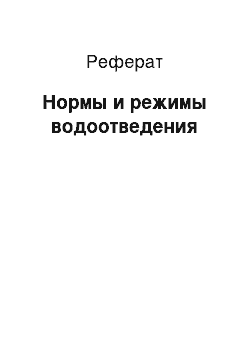 Реферат

Нормы и режимы водоотведения